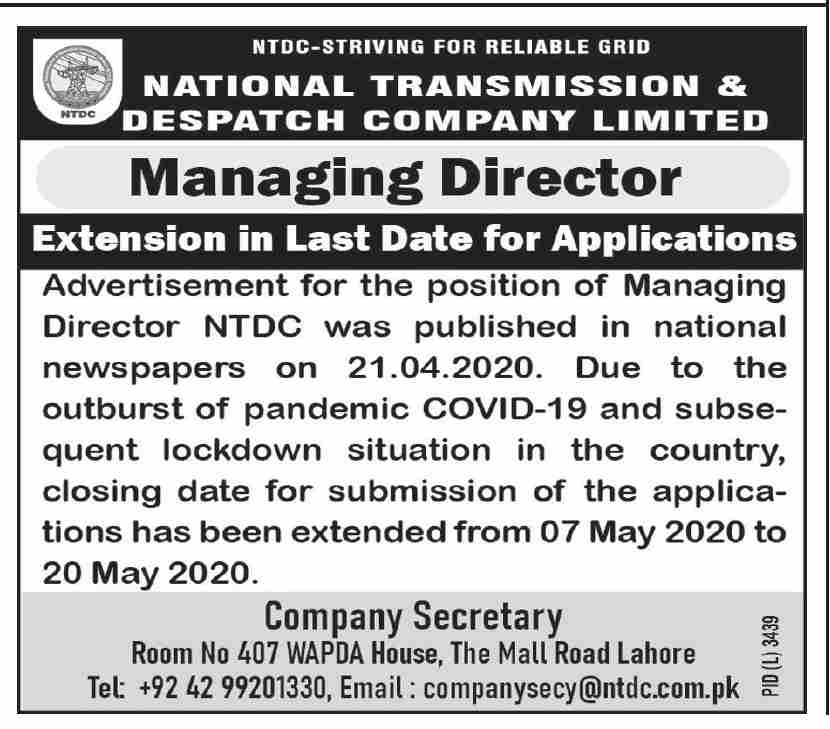 NTDC

NTDC-STRIVING FOR RELIABLE GRID

NATIONAL TRANSMISSION & DESPATCH COMPANY LIMITED

Managing Director

Extension in Last Date for Applications

Advertisement for the position of Managing Director NTDC was published in national newspapers on 21.04.2020. Due to the outburst of pandemic COVID-19 and subsequent lockdown situation in the country, closing date for submission of the applications has been extended from 07 May 2020 to 20 May 2020.

Company Secretary
Room No 407 WAPDA House, The Mall Road Lahore
Tel: +92 42 99201330, Email : companysecy@ntdc.com.pk

PID (L) 3439